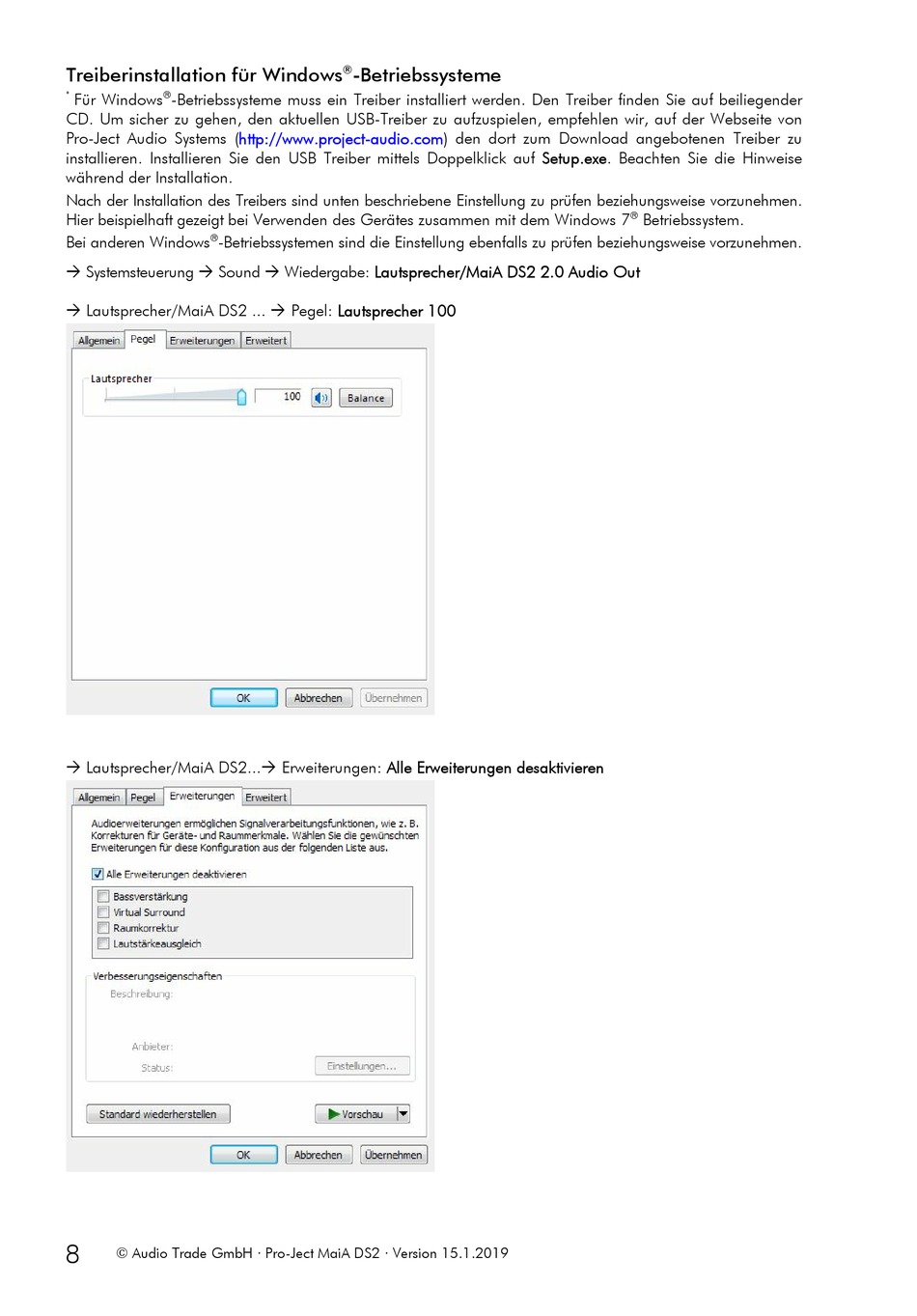 Treiberinstallation für Windows®-Betriebssysteme

* Für Windows®-Betriebssysteme muss ein Treiber installiert werden. Den Treiber finden Sie auf beiliegender CD. Um sicher zu gehen, den aktuellen USB-Treiber zu aufzuspielen, empfehlen wir, auf der Webseite von Pro-Ject Audio Systems (http://www.project-audio.com) den dort zum Download angebotenen Treiber zu installieren. Installieren Sie den USB Treiber mittels Doppelklick auf Setup.exe. Beachten Sie die Hinweise während der Installation.

Nach der Installation des Treibers sind unten beschriebene Einstellung zu prüfen beziehungsweise vorzunehmen. Hier beispielhaft gezeigt bei Verwenden des Gerätes zusammen mit dem Windows 7® Betriebssystem.
Bei anderen Windows®-Betriebssystemen sind die Einstellung ebenfalls zu prüfen beziehungsweise vorzunehmen.

→ Systemsteuerung → Sound → Wiedergabe: Lautsprecher/MaiA DS2 2.0 Audio Out

→ Lautsprecher/MaiA DS2 ... → Pegel: Lautsprecher 100

Allgemein Pegel Erweiterungen Erweitert

Lautsprecher

100

Balance

OK Abbrechen Übernehmen

→ Lautsprecher/MaiA DS2...→ Erweiterungen: Alle Erweiterungen desaktivieren

Allgemein Pegel Erweiterungen Erweitert

Audioerweiterungen ermöglichen Signalverarbeitungsfunktionen, wie z. B. Korrekturen für Geräte- und Raummerkmale. Wählen Sie die gewünschten Erweiterungen für diese Konfiguration aus der folgenden Liste aus.

Alle Erweiterungen deaktivieren

Bassverstärkung
Virtual Surround
Raumkorrektur
Lautstärkeausgleich

Verbesserungseigenschaften
Beschreibung:

Anbieter:
Status:
Einstellungen...

Standard wiederherstellen
Vorschau

OK Abbrechen Übernehmen

8 © Audio Trade GmbH · Pro-Ject MaiA DS2 · Version 15.1.2019